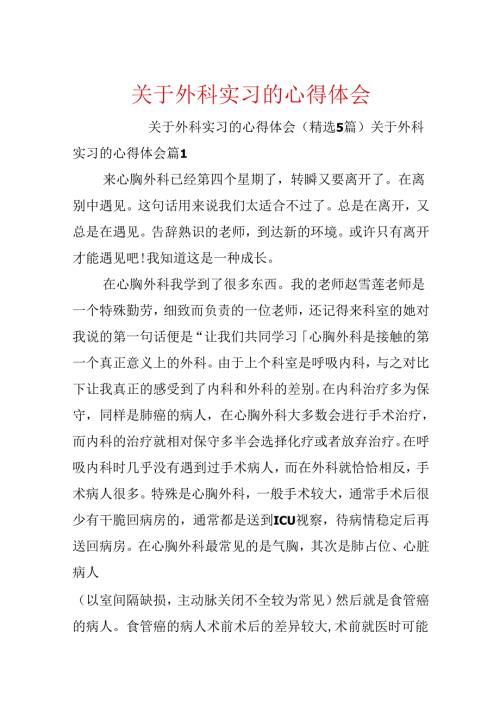 关于外科实习的心得体会

关于外科实习的心得体会（精选5篇）关于外科实习的心得体会篇1

来心胸外科已经第四个星期了，转瞬又要离开了。在离别中遇见。这句话用来说我们太适合不过了。总是在离开，又总是在遇见。告辞熟识的老师，到达新的环境。或许只有离开才能遇见吧!我知道这是一种成长。

在心胸外科我学到了很多东西。我的老师赵雪莲老师是一个特殊勤劳，细致而负责的一位老师，还记得来科室的她对我说的第一句话便是“让我们共同学习「心胸外科是接触的第一个真正意义上的外科。由于上个科室是呼吸内科，与之对比下让我真正的感受到了内科和外科的差别。在内科治疗多为保守，同样是肺癌的病人，在心胸外科大多数会进行手术治疗，而内科的治疗就相对保守多半会选择化疗或者放弃治疗。在呼吸内科时几乎没有遇到过手术病人，而在外科就恰恰相反，手术病人很多。特殊是心胸外科，一般手术较大，通常手术后很少有干脆回病房的，通常都是送到ICU视察，待病情稳定后再送回病房。在心胸外科最常见的是气胸，其次是肺占位、心脏病人

（以室间隔缺损，主动脉关闭不全较为常见）然后就是食管癌的病人。食管癌的病人术前术后的差异较大，术前就医时可能